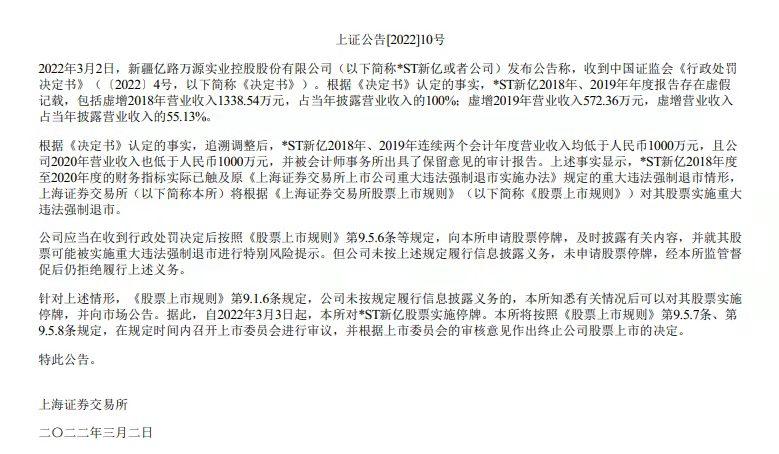 上证公告[2022]10号

2022年3月2日，新疆亿路万源实业控股股份有限公司（以下简称*ST新亿或者公司）发布公告称，收到中国证监会《行政处罚决定书》（〔2022〕4号，以下简称《决定书》）。根据《决定书》认定的事实，*ST新亿2018年、2019年年度报告存在虚假记载，包括虚增2018年营业收入1338.54万元，占当年披露营业收入的100%；虚增2019年营业收入572.36万元，虚增营业收入占当年披露营业收入的55.13%。

根据《决定书》认定的事实，追溯调整后，*ST新亿2018年、2019年连续两个会计年度营业收入均低于人民币1000万元，且公司2020年营业收入也低于人民币1000万元，并被会计师事务所出具了保留意见的审计报告。上述事实显示，*ST新亿2018年度至2020年度的财务指标实际已触及原《上海证券交易所上市公司重大违法强制退市实施办法》规定的重大违法强制退市情形，上海证券交易所（以下简称本所）将根据《上海证券交易所股票上市规则》（以下简称《股票上市规则》）对其股票实施重大违法强制退市。

公司应当在收到行政处罚决定后按照《股票上市规则》第9.5.6条等规定，向本所申请股票停牌，及时披露有关内容，并就其股票可能被实施重大违法强制退市进行特别风险提示。但公司未按上述规定履行信息披露义务，未申请股票停牌，经本所监管督促后仍拒绝履行上述义务。

针对上述情形，《股票上市规则》第9.1.6条规定，公司未按规定履行信息披露义务的，本所知悉有关情况后可以对其股票实施停牌，并向市场公告。据此，自2022年3月3日起，本所对*ST新亿股票实施停牌。本所将按照《股票上市规则》第9.5.7条、第9.5.8条规定，在规定时间内召开上市委员会进行审议，并根据上市委员会的审核意见作出终止公司股票上市的决定。

特此公告。

上海证券交易所

二〇二二年三月二日